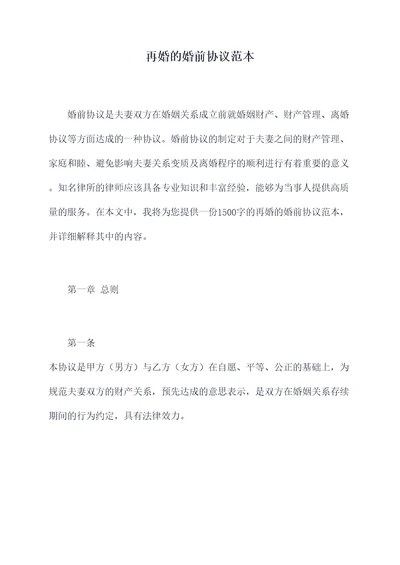 再婚的婚前协议范本

婚前协议是夫妻双方在婚姻关系成立前就婚姻财产、财产管理、离婚协议等方面达成的一种协议。婚前协议的制定对于夫妻之间的财产管理、家庭和睦、避免影响夫妻关系变质及离婚程序的顺利进行有着重要的意义。知名律所的律师应该具备专业知识和丰富经验，能够为当事人提供高质量的服务。在本文中，我将为您提供一份1500字的再婚的婚前协议范本，并详细解释其中的内容。

第一章 总则

第一条
本协议是甲方（男方）与乙方（女方）在自愿、平等、公正的基础上，为规范夫妻双方的财产关系，预先达成的意思表示，是双方在婚姻关系存续期间的行为约定，具有法律效力。